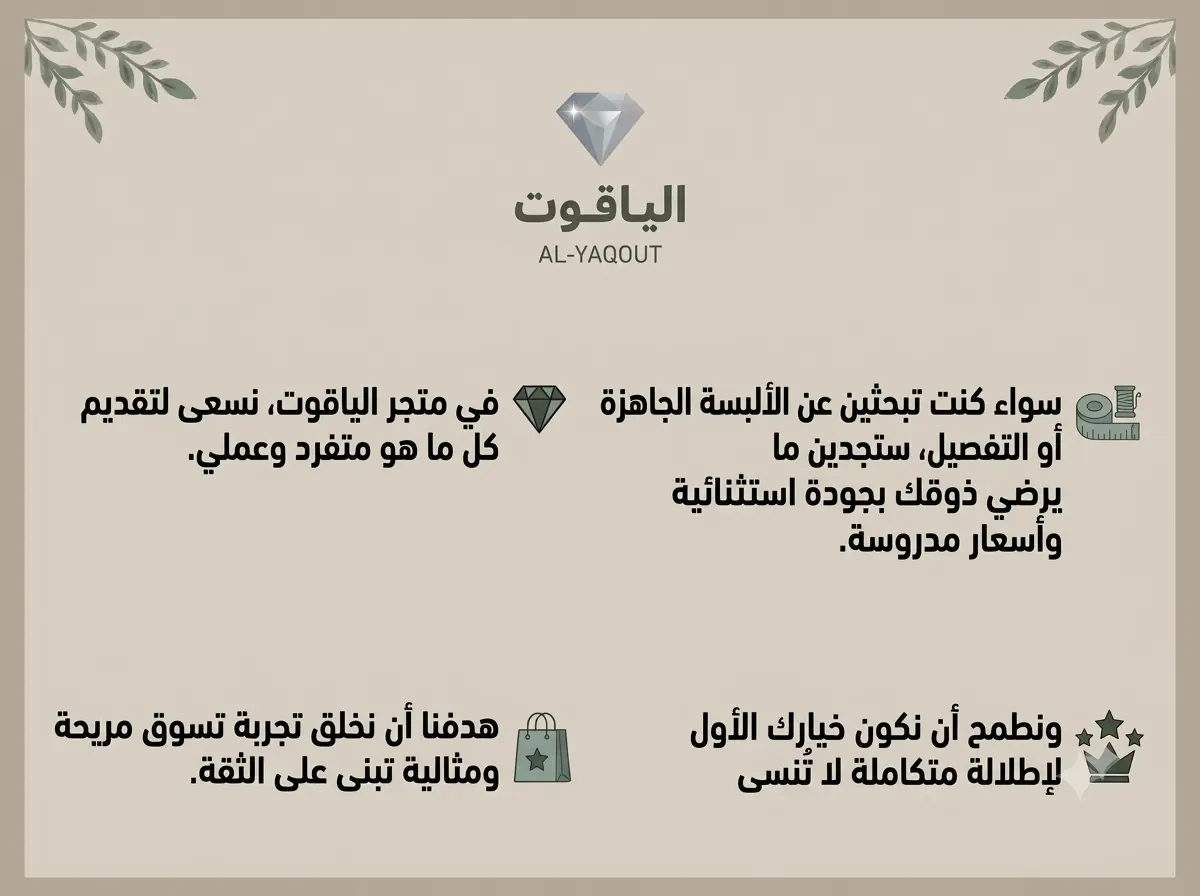 الياقوت
AL-YAQOUT

سواء كنت تبحثين عن الألبسة الجاهزة أو التفصيل، ستجدين ما يرضي ذوقك بجودة استثنائية وأسعار مدروسة.

في متجر الياقوت، نسعى لتقديم كل ما هو متفرد وعملي.

ونطمح أن نكون خيارك الأول لإطلالة متكاملة لا تُنسى

هدفنا أن نخلق تجربة تسوق مريحة ومثالية تبنى على الثقة.